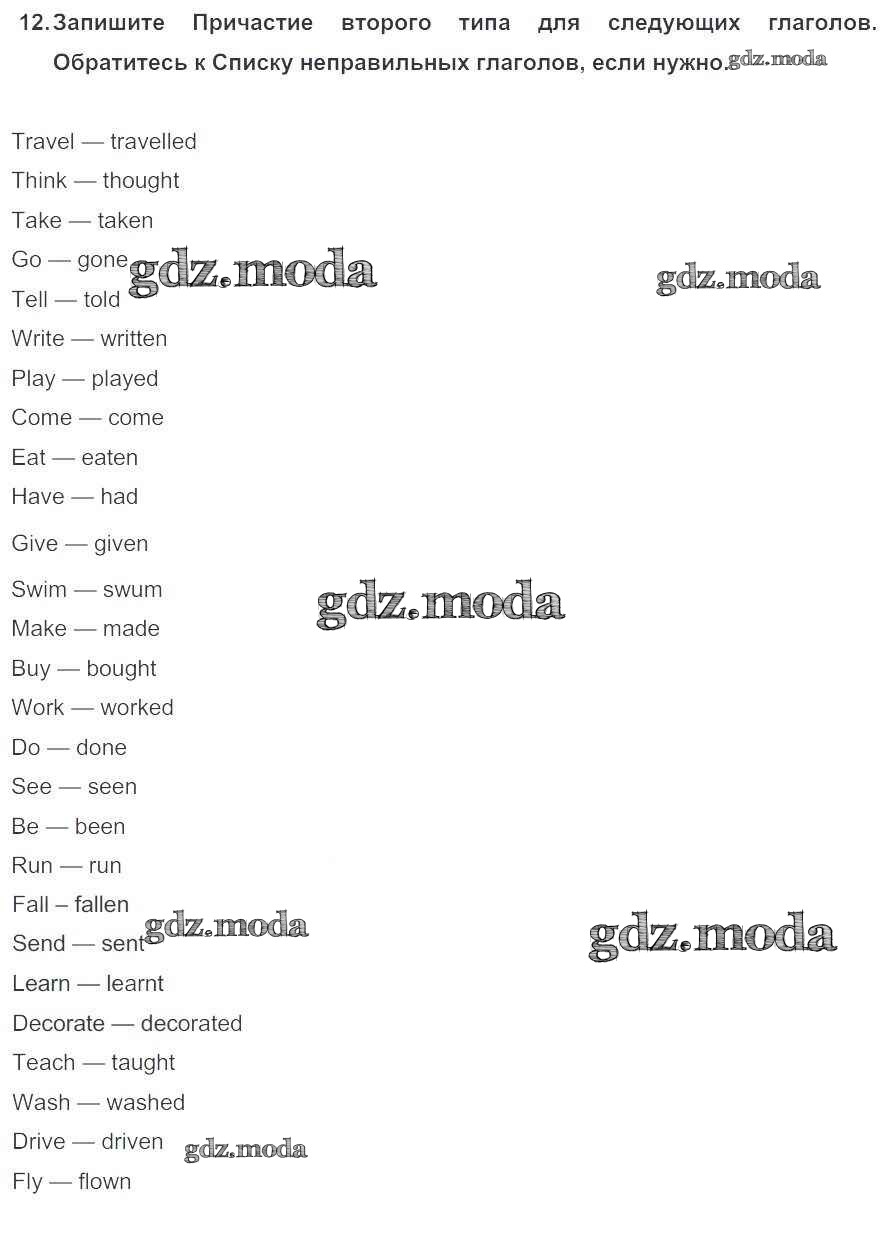 12. Запишите Причастие второго типа для следующих глаголов. Обратитесь к Списку неправильных глаголов, если нужно.

Travel — travelled
Think — thought
Take — taken
Go — gone
Tell — told
Write — written
Play — played
Come — come
Eat — eaten
Have — had
Give — given
Swim — swum
Make — made
Buy — bought
Work — worked
Do — done
See — seen
Be — been
Run — run
Fall – fallen
Send — sent
Learn — learnt
Decorate — decorated
Teach — taught
Wash — washed
Drive — driven
Fly — flown

gdz.moda